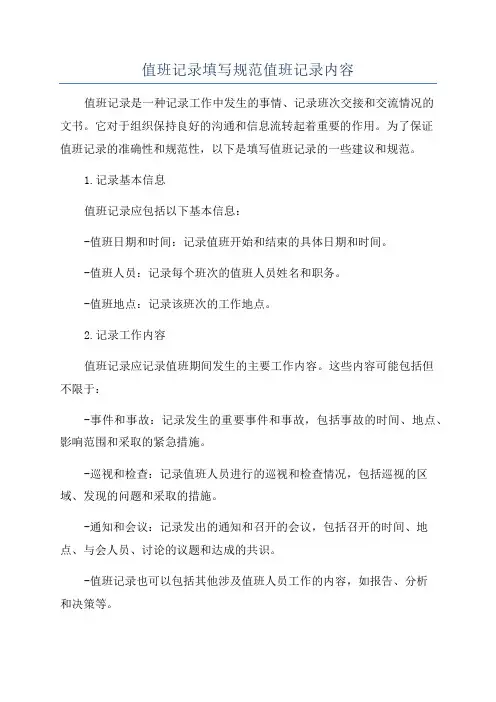 值班记录填写规范值班记录内容

值班记录是一种记录工作中发生的事情、记录班次交接和交流情况的文书。它对于组织保持良好的沟通和信息流转起着重要的作用。为了保证值班记录的准确性和规范性，以下是填写值班记录的一些建议和规范。

1.记录基本信息

值班记录应包括以下基本信息：

-值班日期和时间：记录值班开始和结束的具体日期和时间。

-值班人员：记录每个班次的值班人员姓名和职务。

-值班地点：记录该班次的工作地点。

2.记录工作内容

值班记录应记录值班期间发生的主要工作内容。这些内容可能包括但不限于：

-事件和事故：记录发生的重要事件和事故，包括事故的时间、地点、影响范围和采取的紧急措施。

-巡视和检查：记录值班人员进行的巡视和检查情况，包括巡视的区域、发现的问题和采取的措施。

-通知和会议：记录发出的通知和召开的会议，包括召开的时间、地点、与会人员、讨论的议题和达成的共识。

-值班记录也可以包括其他涉及值班人员工作的内容，如报告、分析和决策等。